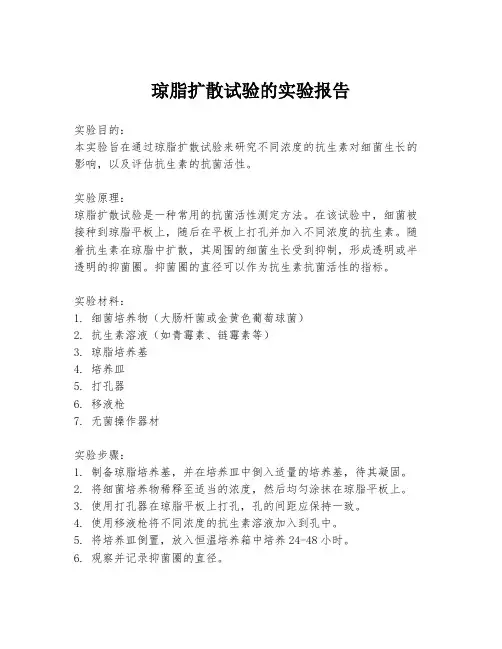 琼脂扩散试验的实验报告

实验目的:
本实验旨在通过琼脂扩散试验来研究不同浓度的抗生素对细菌生长的影响，以及评估抗生素的抗菌活性。

实验原理:
琼脂扩散试验是一种常用的抗菌活性测定方法。在该试验中，细菌被接种到琼脂平板上，随后在平板上打孔并加入不同浓度的抗生素。随着抗生素在琼脂中扩散，其周围的细菌生长受到抑制，形成透明或半透明的抑菌圈。抑菌圈的直径可以作为抗生素抗菌活性的指标。

实验材料:
1. 细菌培养物（大肠杆菌或金黄色葡萄球菌）
2. 抗生素溶液（如青霉素、链霉素等）
3. 琼脂培养基
4. 培养皿
5. 打孔器
6. 移液枪
7. 无菌操作器材

实验步骤:
1. 制备琼脂培养基，并在培养皿中倒入适量的培养基，待其凝固。
2. 将细菌培养物稀释至适当的浓度，然后均匀涂抹在琼脂平板上。
3. 使用打孔器在琼脂平板上打孔，孔的间距应保持一致。
4. 使用移液枪将不同浓度的抗生素溶液加入到孔中。
5. 将培养皿倒置，放入恒温培养箱中培养 24-48 小时。
6. 观察并记录抑菌圈的直径。